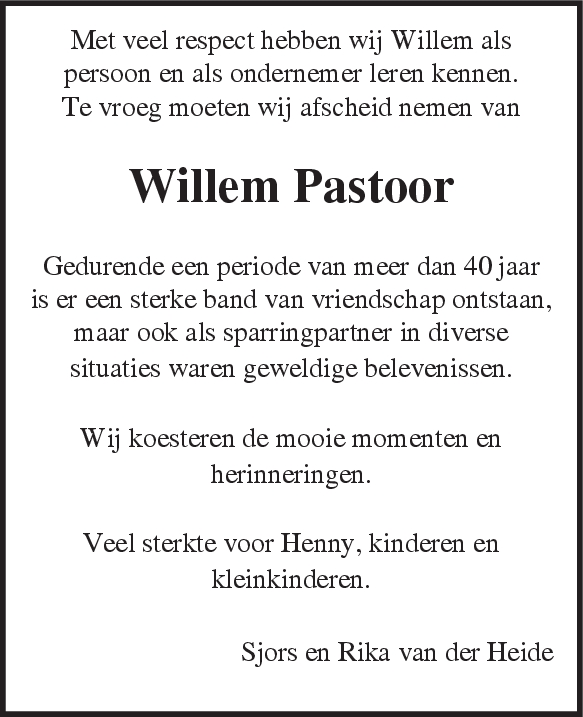 Met veel respect hebben wij Willem als persoon en als ondernemer leren kennen. Te vroeg moeten wij afscheid nemen van

Willem Pastoor

Gedurende een periode van meer dan 40 jaar is er een sterke band van vriendschap ontstaan, maar ook als sparringpartner in diverse situaties waren geweldige belevenissen.

Wij koesteren de mooie momenten en herinneringen.

Veel sterkte voor Henny, kinderen en kleinkinderen.

Sjors en Rika van der Heide